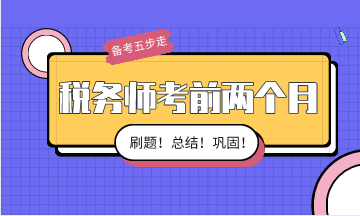 备考五步走

税务师考前两个月

刷题！总结！巩固！